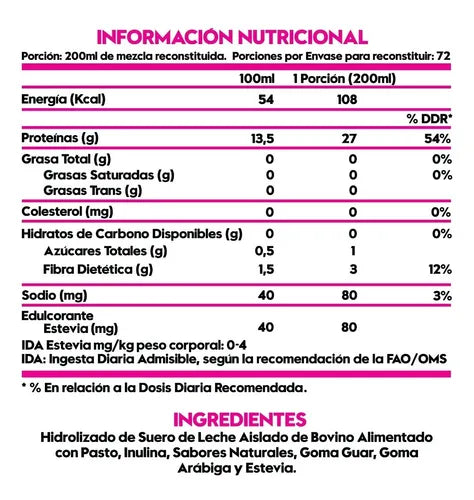 INFORMACIÓN NUTRICIONAL

Porción: 200ml de mezcla reconstituida. Porciones por Envase para reconstituir: 72

| | 100ml | 1 Porción (200ml) | |
|---|---|---|---|
| Energía (Kcal) | 54 | 108 | |
| | | | % DDR* |
| Proteínas (g) | 13,5 | 27 | 54% |
| Grasa Total (g) | 0 | 0 | 0% |
| Grasas Saturadas (g) | 0 | 0 | 0% |
| Grasas Trans (g) | 0 | 0 | |
| Colesterol (mg) | 0 | 0 | 0% |
| Hidratos de Carbono Disponibles (g) | 0 | 0 | 0% |
| Azúcares Totales (g) | 0,5 | 1 | |
| Fibra Dietética (g) | 1,5 | 3 | 12% |
| Sodio (mg) | 40 | 80 | 3% |
| Edulcorante Estevia (mg) | 40 | 80 | |

IDA Estevia mg/kg peso corporal: 0-4
IDA: Ingesta Diaria Admisible, según la recomendación de la FAO/OMS

* % En relación a la Dosis Diaria Recomendada.

INGREDIENTES
Hidrolizado de Suero de Leche Aislado de Bovino Alimentado con Pasto, Inulina, Sabores Naturales, Goma Guar, Goma Arábiga y Estevia.